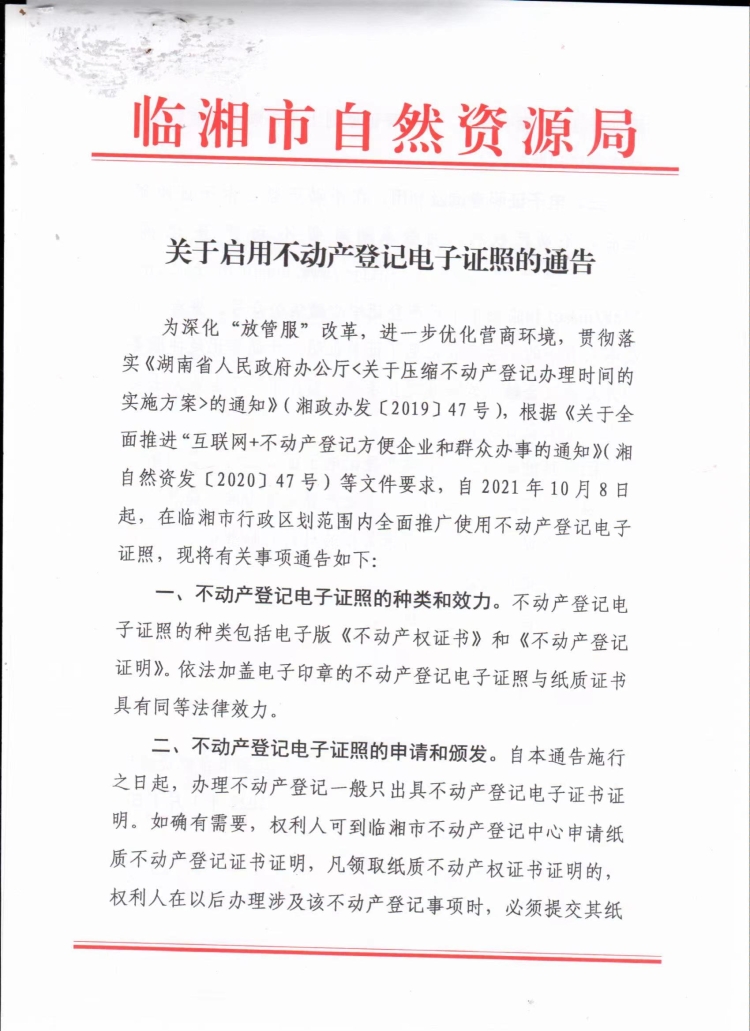 临湘市自然资源局

关于启用不动产登记电子证照的通告

为深化“放管服”改革，进一步优化营商环境，贯彻落实《湖南省人民政府办公厅<关于压缩不动产登记办理时间的实施方案>的通知》(湘政办发〔2019〕47号)，根据《关于全面推进“互联网+不动产登记方便企业和群众办事的通知》(湘自然资发〔2020〕47号)等文件要求，自2021年10月8日起，在临湘市行政区划范围内全面推广使用不动产登记电子证照，现将有关事项通告如下:

一、不动产登记电子证照的种类和效力。不动产登记电子证照的种类包括电子版《不动产权证书》和《不动产登记证明》。依法加盖电子印章的不动产登记电子证照与纸质证书具有同等法律效力。

二、不动产登记电子证照的申请和颁发。自本通告施行之日起，办理不动产登记一般只出具不动产登记电子证书证明。如确有需要，权利人可到临湘市不动产登记中心申请纸质不动产登记证书证明，凡领取纸质不动产权证书证明的，权利人在以后办理涉及该不动产登记事项时，必须提交其纸